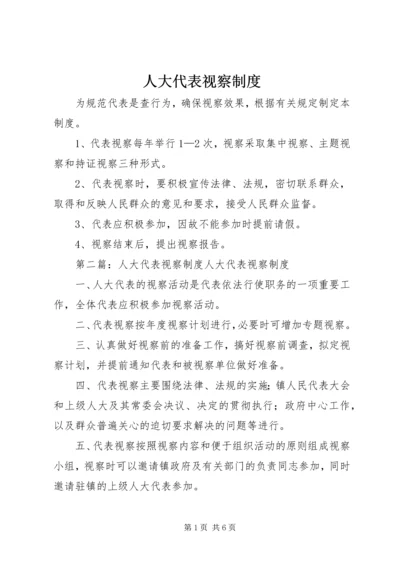 人大代表视察制度

为规范代表是查行为，确保视察效果，根据有关规定制定本制度。

1、代表视察每年举行1—2次，视察采取集中视察、主题视察和持证视察三种形式。

2、代表视察时，要积极宣传法律、法规，密切联系群众，取得和反映人民群众的意见和要求，接受人民群众监督。

3、代表应积极参加，因故不能参加时提前请假。

4、视察结束后，提出视察报告。

第二篇：人大代表视察制度人大代表视察制度

一、人大代表的视察活动是代表依法行使职务的一项重要工作，全体代表应积极参加视察活动。

二、代表视察按年度视察计划进行，必要时可增加专题视察。

三、认真做好视察前的准备工作，搞好视察前调查，拟定视察计划，并提前通知代表和被视察单位做好准备。

四、代表视察主要围绕法律、法规的实施；镇人民代表大会和上级人大及其常委会决议、决定的贯彻执行；政府中心工作，以及群众普遍关心的迫切要求解决的问题等进行。

五、代表视察按照视察内容和便于组织活动的原则组成视察小组，视察时可以邀请镇政府及有关部门的负责同志参加，同时邀请驻镇的上级人大代表参加。

第1页 共6页